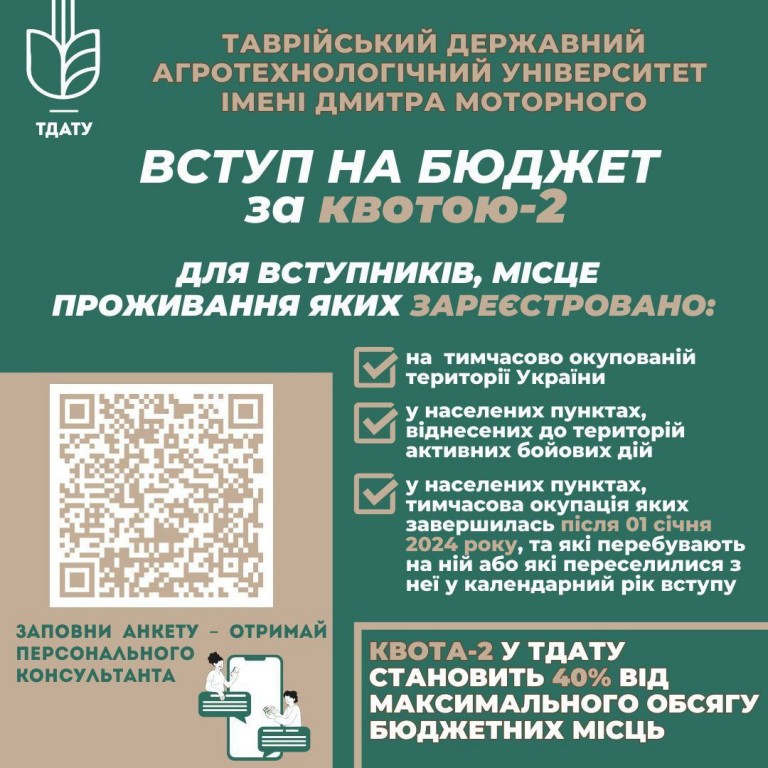 ТДАТУ

ТАВРІЙСЬКИЙ ДЕРЖАВНИЙ АГРОТЕХНОЛОГІЧНИЙ УНІВЕРСИТЕТ ІМЕНІ ДМИТРА МОТОРНОГО

ВСТУП НА БЮДЖЕТ за квотою-2

ДЛЯ ВСТУПНИКІВ, МІСЦЕ ПРОЖИВАННЯ ЯКИХ ЗАРЕЄСТРОВАНО:

☑ на тимчасово окупованій території України

☑ у населених пунктах, віднесених до територій активних бойових дій

☑ у населених пунктах, тимчасова окупація яких завершилась після 01 січня 2024 року, та які перебувають на ній або які переселилися з неї у календарний рік вступу

ЗАПОВНИ АНКЕТУ - ОТРИМАЙ ПЕРСОНАЛЬНОГО КОНСУЛЬТАНТА

КВОТА-2 У ТДАТУ СТАНОВИТЬ 40% ВІД МАКСИМАЛЬНОГО ОБСЯГУ БЮДЖЕТНИХ МІСЦЬ